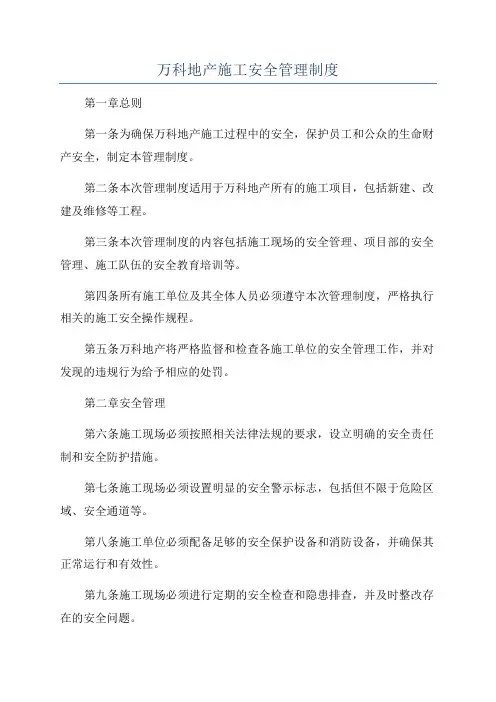 万科地产施工安全管理制度

第一章总则

第一条为确保万科地产施工过程中的安全，保护员工和公众的生命财产安全，制定本管理制度。

第二条本次管理制度适用于万科地产所有的施工项目，包括新建、改建及维修等工程。

第三条本次管理制度的内容包括施工现场的安全管理、项目部的安全管理、施工队伍的安全教育培训等。

第四条所有施工单位及其全体人员必须遵守本次管理制度，严格执行相关的施工安全操作规程。

第五条万科地产将严格监督和检查各施工单位的安全管理工作，并对发现的违规行为给予相应的处罚。

第二章安全管理

第六条施工现场必须按照相关法律法规的要求，设立明确的安全责任制和安全防护措施。

第七条施工现场必须设置明显的安全警示标志，包括但不限于危险区域、安全通道等。

第八条施工单位必须配备足够的安全保护设备和消防设备，并确保其正常运行和有效性。

第九条施工现场必须进行定期的安全检查和隐患排查，并及时整改存在的安全问题。